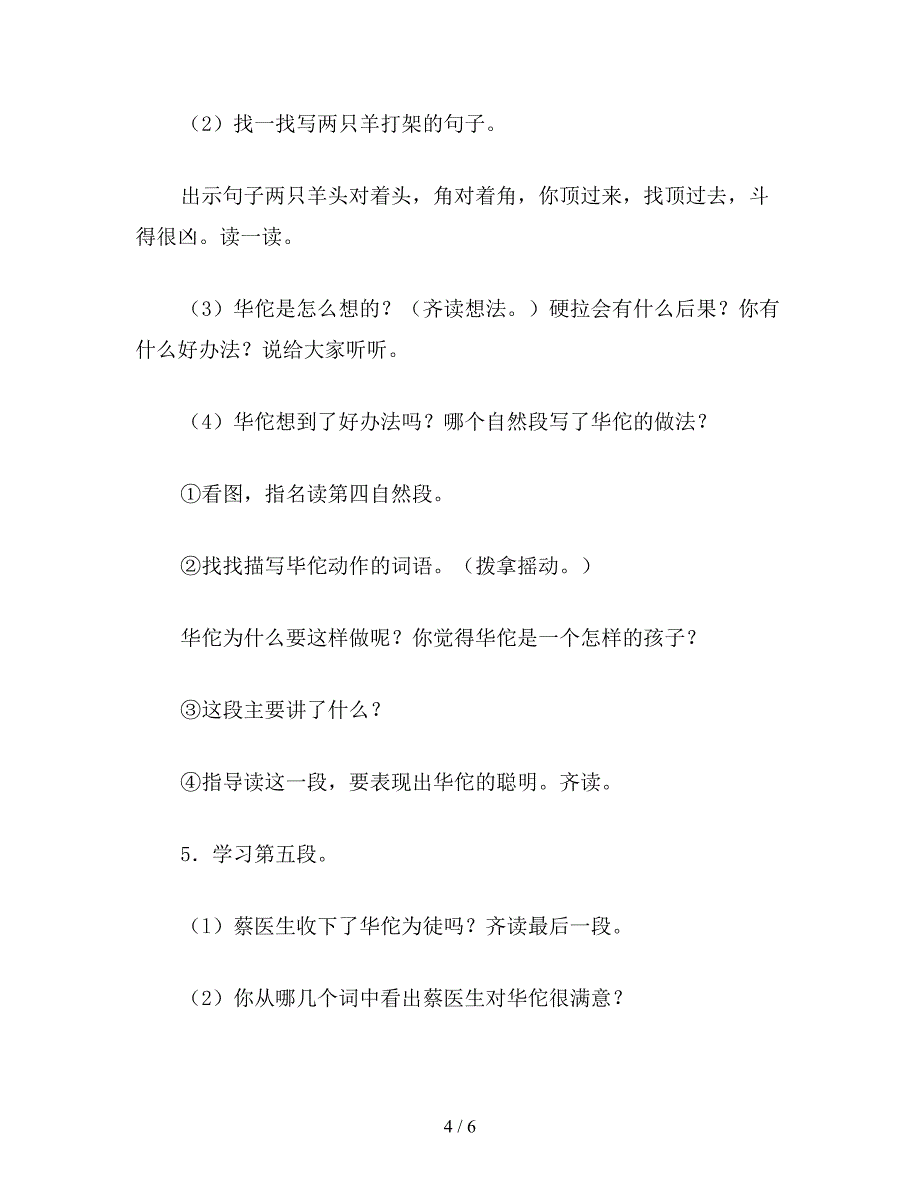 （2）找一找写两只羊打架的句子。

出示句子两只羊头对着头，角对着角，你顶过来，找顶过去，斗得很凶。读一读。

（3）华佗是怎么想的？（齐读想法。）硬拉会有什么后果？你有什么好办法？说给大家听听。

（4）华佗想到了好办法吗？哪个自然段写了华佗的做法？

①看图，指名读第四自然段。

②找找描写毕佗动作的词语。（拨拿摇动。）

华佗为什么要这样做呢？你觉得华佗是一个怎样的孩子？

③这段主要讲了什么？

④指导读这一段，要表现出华佗的聪明。齐读。

5．学习第五段。

（1）蔡医生收下了华佗为徒吗？齐读最后一段。

（2）你从哪几个词中看出蔡医生对华佗很满意？

4 / 6